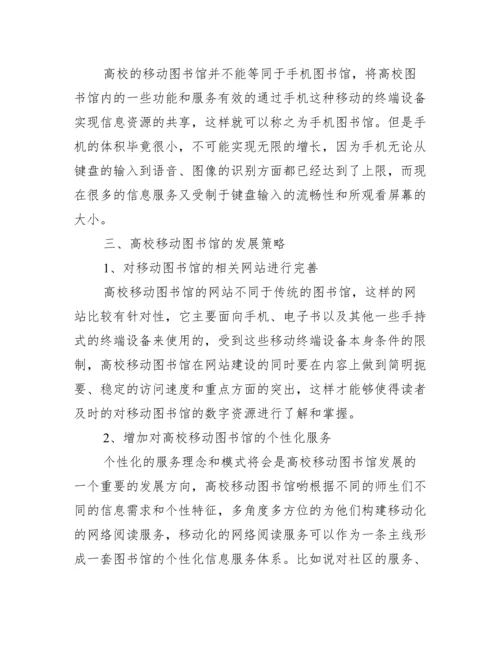 高校的移动图书馆并不能等同于手机图书馆，将高校图书馆内的一些功能和服务有效的通过手机这种移动的终端设备实现信息资源的共享，这样就可以称之为手机图书馆。但是手机的体积毕竟很小，不可能实现无限的增长，因为手机无论从键盘的输入到语音、图像的识别方面都已经达到了上限，而现在很多的信息服务又受制于键盘输入的流畅性和所观看屏幕的大小。

三、高校移动图书馆的发展策略

1、对移动图书馆的相关网站进行完善

高校移动图书馆的网站不同于传统的图书馆，这样的网站比较有针对性，它主要面向手机、电子书以及其他一些手持式的终端设备来使用的，受到这些移动终端设备本身条件的限制，高校移动图书馆在网站建设的同时要在内容上做到简明扼要、稳定的访问速度和重点方面的突出，这样才能够使得读者及时的对移动图书馆的数字资源进行了解和掌握。

2、增加对高校移动图书馆的个性化服务

个性化的服务理念和模式将会是高校移动图书馆发展的一个重要的发展方向，高校移动图书馆哟根据不同的师生们不同的信息需求和个性特征，多角度多方位的为他们构建移动化的网络阅读服务，移动化的网络阅读服务可以作为一条主线形成一套图书馆的个性化信息服务体系。比如说对社区的服务、